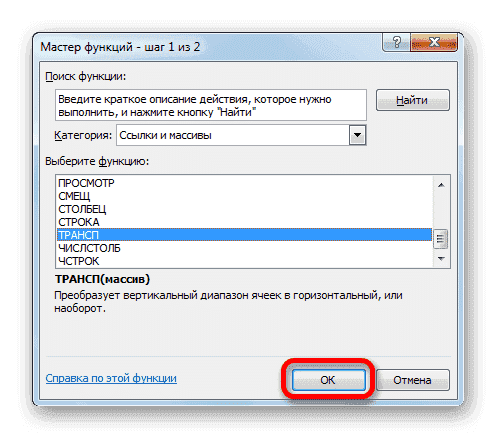 Мастер функций - шаг 1 из 2

?

X

Поиск функции:

Введите краткое описание действия, которое нужно выполнить, и нажмите кнопку "Найти"

Найти

Категория: Ссылки и массивы

Выберите функцию:

ПРОСМОТР
СМЕЩ
СТОЛБЕЦ
СТРОКА
ТРАНСП
ЧИСЛСТОЛБ
ЧСТРОК

ТРАНСП(массив)

Преобразует вертикальный диапазон ячеек в горизонтальный, или наоборот.

Справка по этой функции

ОК

Отмена